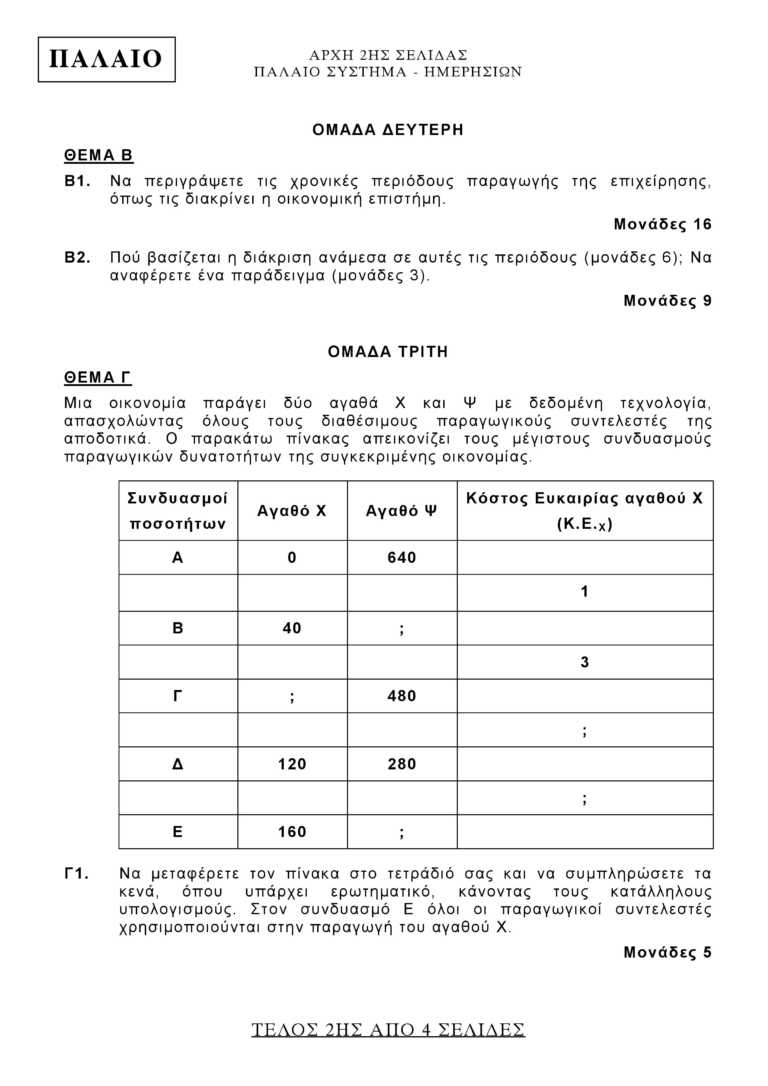 ΠΑΛΑΙΟ

ΑΡΧΗ 2ΗΣ ΣΕΛΙΔΑΣ
ΠΑΛΑΙΟ ΣΥΣΤΗΜΑ - ΗΜΕΡΗΣΙΩΝ

ΟΜΑΔΑ ΔΕΥΤΕΡΗ

ΘΕΜΑ Β

Β1. Να περιγράψετε τις χρονικές περιόδους παραγωγής της επιχείρησης, όπως τις διακρίνει η οικονομική επιστήμη.

Μονάδες 16

Β2. Πού βασίζεται η διάκριση ανάμεσα σε αυτές τις περιόδους (μονάδες 6); Να αναφέρετε ένα παράδειγμα (μονάδες 3).

Μονάδες 9

ΟΜΑΔΑ ΤΡΙΤΗ

ΘΕΜΑ Γ

Μια οικονομία παράγει δύο αγαθά Χ και Ψ με δεδομένη τεχνολογία, απασχολώντας όλους τους διαθέσιμους παραγωγικούς συντελεστές της αποδοτικά. Ο παρακάτω πίνακας απεικονίζει τους μέγιστους συνδυασμούς παραγωγικών δυνατοτήτων της συγκεκριμένης οικονομίας.

| Συνδυασμοί ποσοτήτων | Αγαθό Χ | Αγαθό Ψ | Κόστος Ευκαιρίας αγαθού Χ (Κ.Ε.$_Χ$) |
|---|---|---|---|
| Α | 0 | 640 | |
| | | | 1 |
| Β | 40 | ; | |
| | | | 3 |
| Γ | ; | 480 | |
| | | | ; |
| Δ | 120 | 280 | |
| | | | ; |
| Ε | 160 | ; | |

Γ1. Να μεταφέρετε τον πίνακα στο τετράδιό σας και να συμπληρώσετε τα κενά, όπου υπάρχει ερωτηματικό, κάνοντας τους κατάλληλους υπολογισμούς. Στον συνδυασμό Ε όλοι οι παραγωγικοί συντελεστές χρησιμοποιούνται στην παραγωγή του αγαθού Χ.

Μονάδες 5

ΤΕΛΟΣ 2ΗΣ ΑΠΟ 4 ΣΕΛΙΔΕΣ